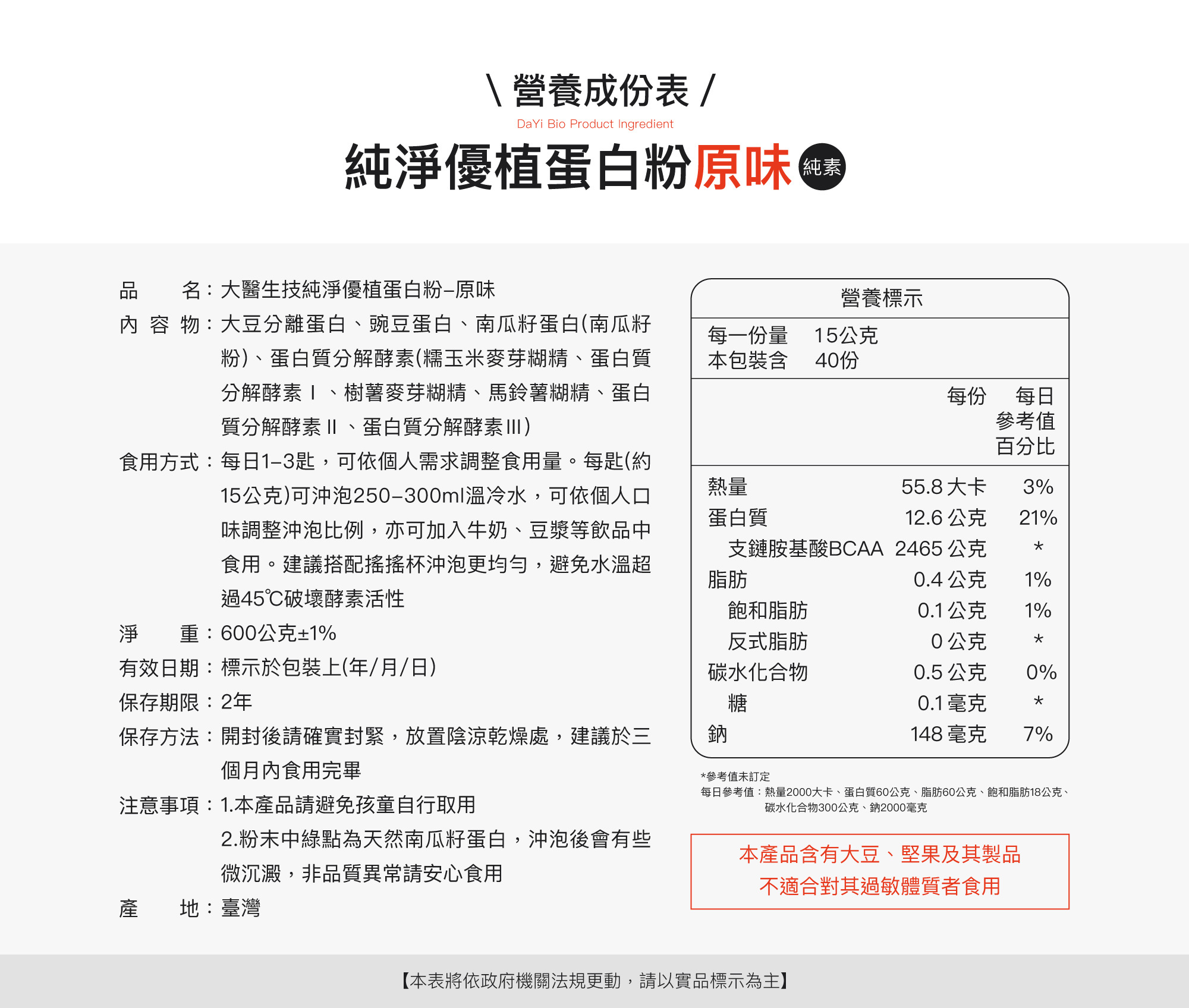 \ 營養成份表 /

DaYi Bio Product Ingredient

純淨優植蛋白粉原味 純素

品　　名：大醫生技純淨優植蛋白粉–原味

內 容 物：大豆分離蛋白、豌豆蛋白、南瓜籽蛋白(南瓜籽粉)、蛋白質分解酵素(糯玉米麥芽糊精、蛋白質分解酵素Ⅰ、樹薯麥芽糊精、馬鈴薯糊精、蛋白質分解酵素Ⅱ、蛋白質分解酵素Ⅲ)

食用方式：每日1–3匙，可依個人需求調整食用量。每匙(約15公克)可沖泡250–300ml溫冷水，可依個人口味調整沖泡比例，亦可加入牛奶、豆漿等飲品中食用。建議搭配搖搖杯沖泡更均勻，避免水溫超過45℃破壞酵素活性

淨　　重：600公克±1%

有效日期：標示於包裝上(年/月/日)

保存期限：2年

保存方法：開封後請確實封緊，放置陰涼乾燥處，建議於三個月內食用完畢

注意事項：1.本產品請避免孩童自行取用
2.粉末中綠點為天然南瓜籽蛋白，沖泡後會有些微沉澱，非品質異常請安心食用

產　　地：臺灣

營養標示

每一份量　15公克
本包裝含　40份

| | 每份 | 每日參考值百分比 |
|---|---|---|
| 熱量 | 55.8 大卡 | 3% |
| 蛋白質 | 12.6 公克 | 21% |
| 支鏈胺基酸BCAA | 2465 公克 | * |
| 脂肪 | 0.4 公克 | 1% |
| 飽和脂肪 | 0.1 公克 | 1% |
| 反式脂肪 | 0 公克 | * |
| 碳水化合物 | 0.5 公克 | 0% |
| 糖 | 0.1 毫克 | * |
| 鈉 | 148 毫克 | 7% |

*參考值未訂定
每日參考值：熱量2000大卡、蛋白質60公克、脂肪60公克、飽和脂肪18公克、碳水化合物300公克、鈉2000毫克

本產品含有大豆、堅果及其製品
不適合對其過敏體質者食用

【本表將依政府機關法規更動，請以實品標示為主】